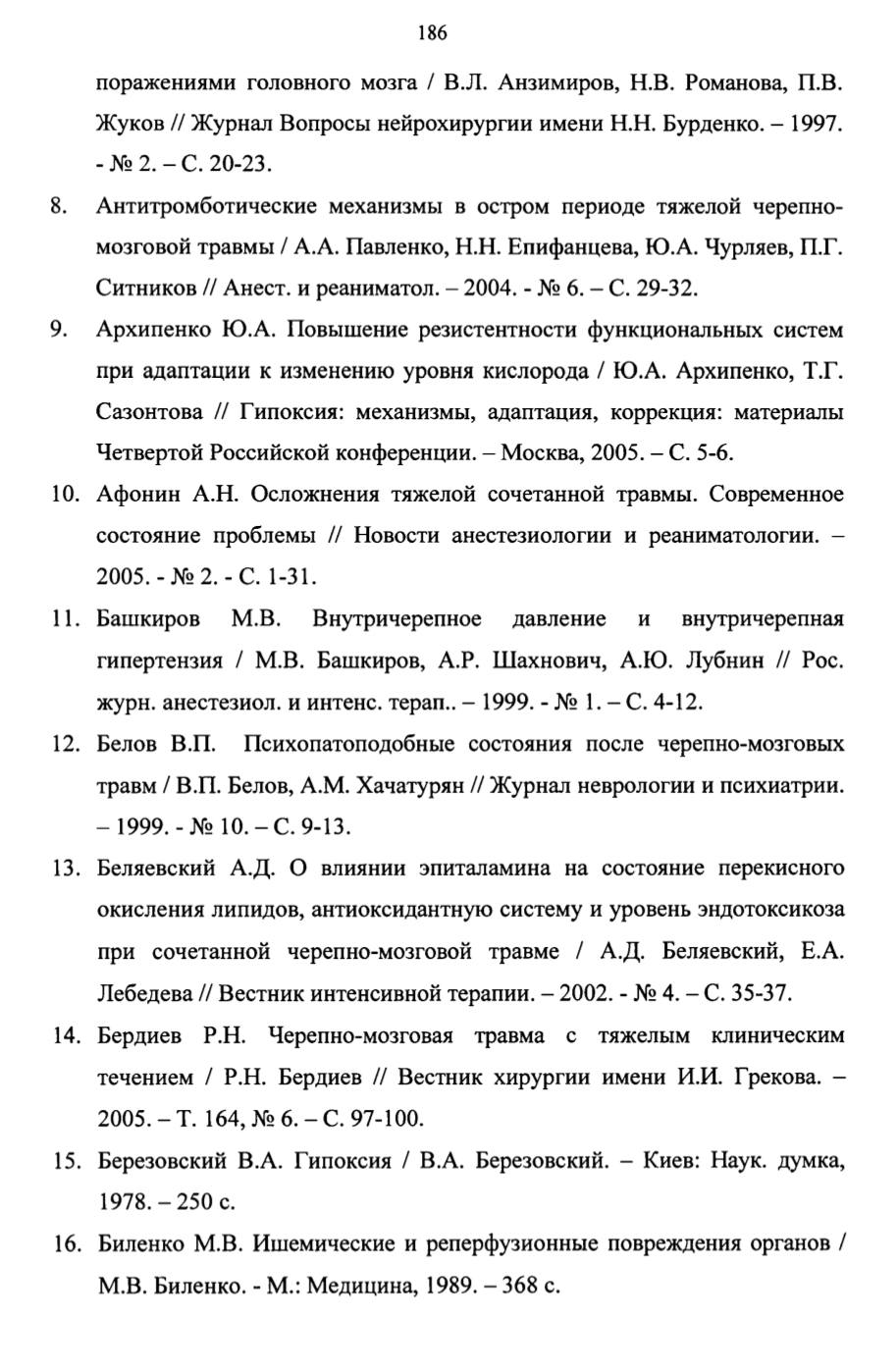 186

поражениями головного мозга / В.Л. Анзимиров, Н.В. Романова, П.В. Жуков // Журнал Вопросы нейрохирургии имени Н.Н. Бурденко. – 1997. - № 2. – С. 20-23.

8. Антитромботические механизмы в остром периоде тяжелой черепно-мозговой травмы / А.А. Павленко, Н.Н. Епифанцева, Ю.А. Чурляев, П.Г. Ситников // Анест. и реаниматол. – 2004. - № 6. – С. 29-32.

9. Архипенко Ю.А. Повышение резистентности функциональных систем при адаптации к изменению уровня кислорода / Ю.А. Архипенко, Т.Г. Сазонтова // Гипоксия: механизмы, адаптация, коррекция: материалы Четвертой Российской конференции. – Москва, 2005. – С. 5-6.

10. Афонин А.Н. Осложнения тяжелой сочетанной травмы. Современное состояние проблемы // Новости анестезиологии и реаниматологии. – 2005. - № 2. - С. 1-31.

11. Башкиров М.В. Внутричерепное давление и внутричерепная гипертензия / М.В. Башкиров, А.Р. Шахнович, А.Ю. Лубнин // Рос. журн. анестезиол. и интенс. терап.. – 1999. - № 1. – С. 4-12.

12. Белов В.П. Психопатоподобные состояния после черепно-мозговых травм / В.П. Белов, А.М. Хачатурян // Журнал неврологии и психиатрии. – 1999. - № 10. – С. 9-13.

13. Беляевский А.Д. О влиянии эпиталамина на состояние перекисного окисления липидов, антиоксидантную систему и уровень эндотоксикоза при сочетанной черепно-мозговой травме / А.Д. Беляевский, Е.А. Лебедева // Вестник интенсивной терапии. – 2002. - № 4. – С. 35-37.

14. Бердиев Р.Н. Черепно-мозговая травма с тяжелым клиническим течением / Р.Н. Бердиев // Вестник хирургии имени И.И. Грекова. – 2005. – Т. 164, № 6. – С. 97-100.

15. Березовский В.А. Гипоксия / В.А. Березовский. – Киев: Наук. думка, 1978. – 250 с.

16. Биленко М.В. Ишемические и реперфузионные повреждения органов / М.В. Биленко. - М.: Медицина, 1989. – 368 с.